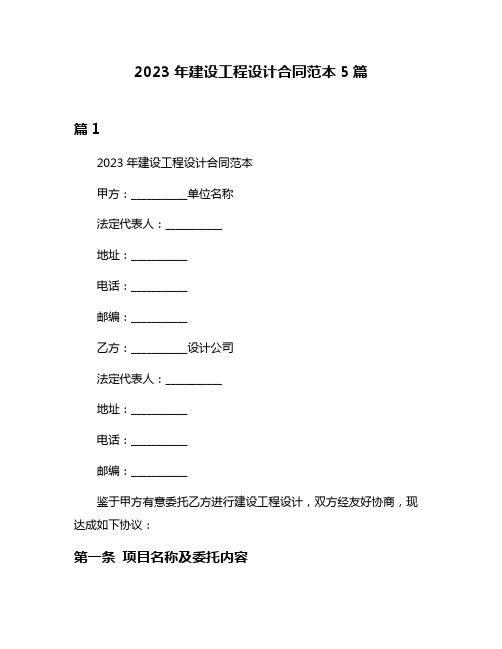 2023 年建设工程设计合同范本 5 篇

篇 1

2023 年建设工程设计合同范本

甲方：__________单位名称

法定代表人：__________

地址：__________

电话：__________

邮编：__________

乙方：__________设计公司

法定代表人：__________

地址：__________

电话：__________

邮编：__________

鉴于甲方有意委托乙方进行建设工程设计，双方经友好协商，现达成如下协议：

第一条 项目名称及委托内容